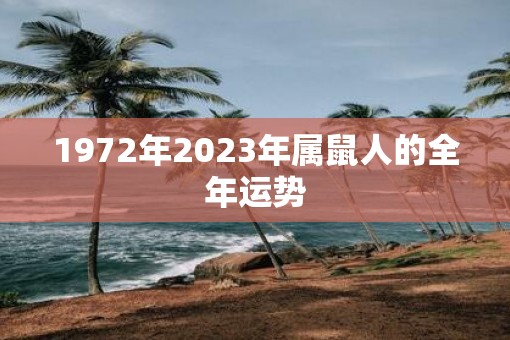 1972年2023年属鼠人的全年运势